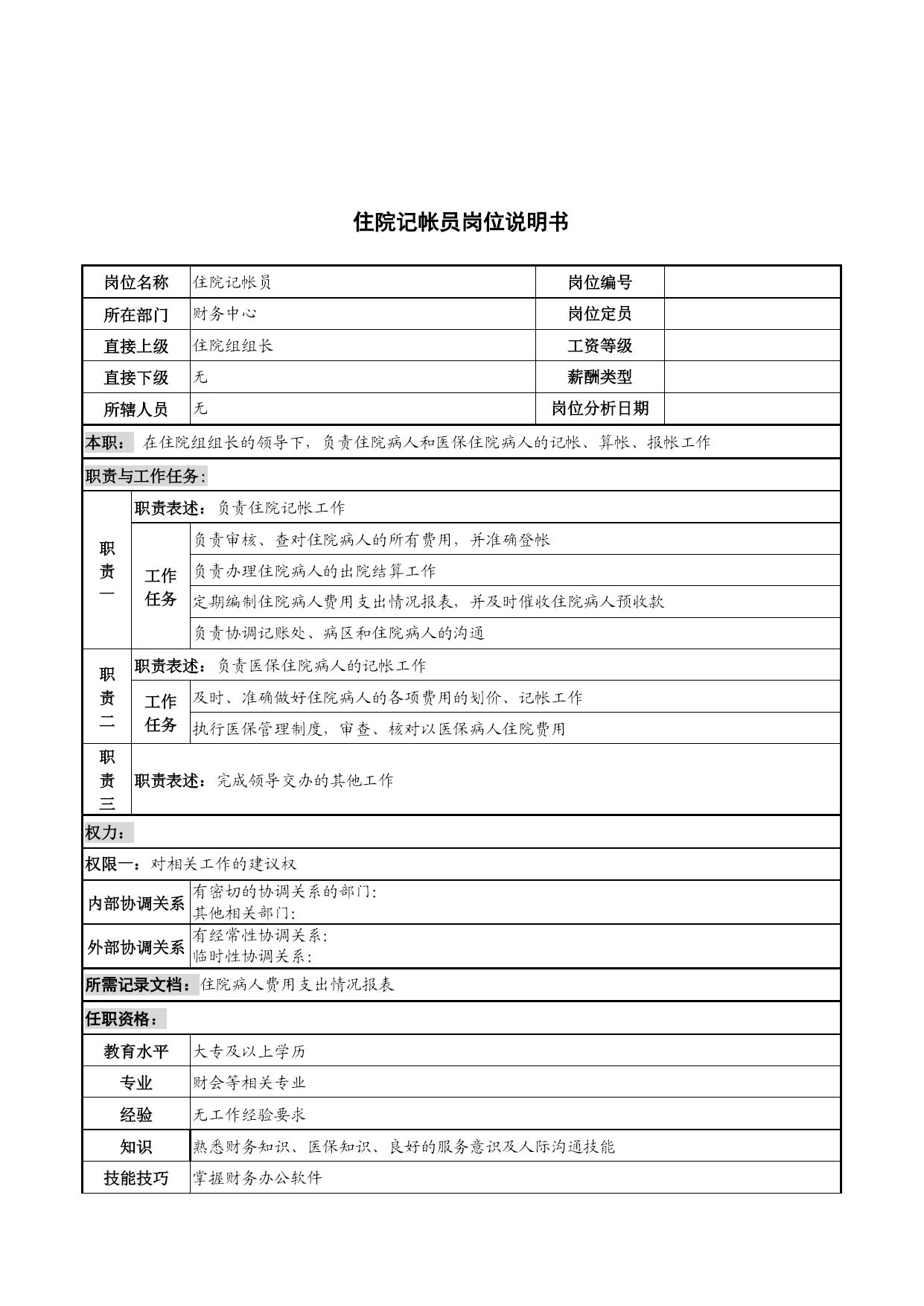 住院记帐员岗位说明书

| 岗位名称 | 住院记帐员 | 岗位编号 | |
|---|---|---|---|
| 所在部门 | 财务中心 | 岗位定员 | |
| 直接上级 | 住院组组长 | 工资等级 | |
| 直接下级 | 无 | 薪酬类型 | |
| 所辖人员 | 无 | 岗位分析日期 | |

本职： 在住院组组长的领导下，负责住院病人和医保住院病人的记帐、算帐、报帐工作

职责与工作任务：

| 职责一 | 职责表述：负责住院记帐工作 | |
|---|---|---|
| | 工作任务 | 负责审核、查对住院病人的所有费用，并准确登帐 |
| | | 负责办理住院病人的出院结算工作 |
| | | 定期编制住院病人费用支出情况报表，并及时催收住院病人预收款 |
| | | 负责协调记账处、病区和住院病人的沟通 |
| 职责二 | 职责表述：负责医保住院病人的记帐工作 | |
| | 工作任务 | 及时、准确做好住院病人的各项费用的划价、记帐工作 |
| | | 执行医保管理制度，审查、核对以医保病人住院费用 |
| 职责三 | 职责表述：完成领导交办的其他工作 | |

权力：

权限一：对相关工作的建议权

| 内部协调关系 | 有密切的协调关系的部门：<br>其他相关部门： |
|---|---|
| 外部协调关系 | 有经常性协调关系：<br>临时性协调关系： |

所需记录文档：住院病人费用支出情况报表

任职资格：

| 教育水平 | 大专及以上学历 |
|---|---|
| 专业 | 财会等相关专业 |
| 经验 | 无工作经验要求 |
| 知识 | 熟悉财务知识、医保知识、良好的服务意识及人际沟通技能 |
| 技能技巧 | 掌握财务办公软件 |